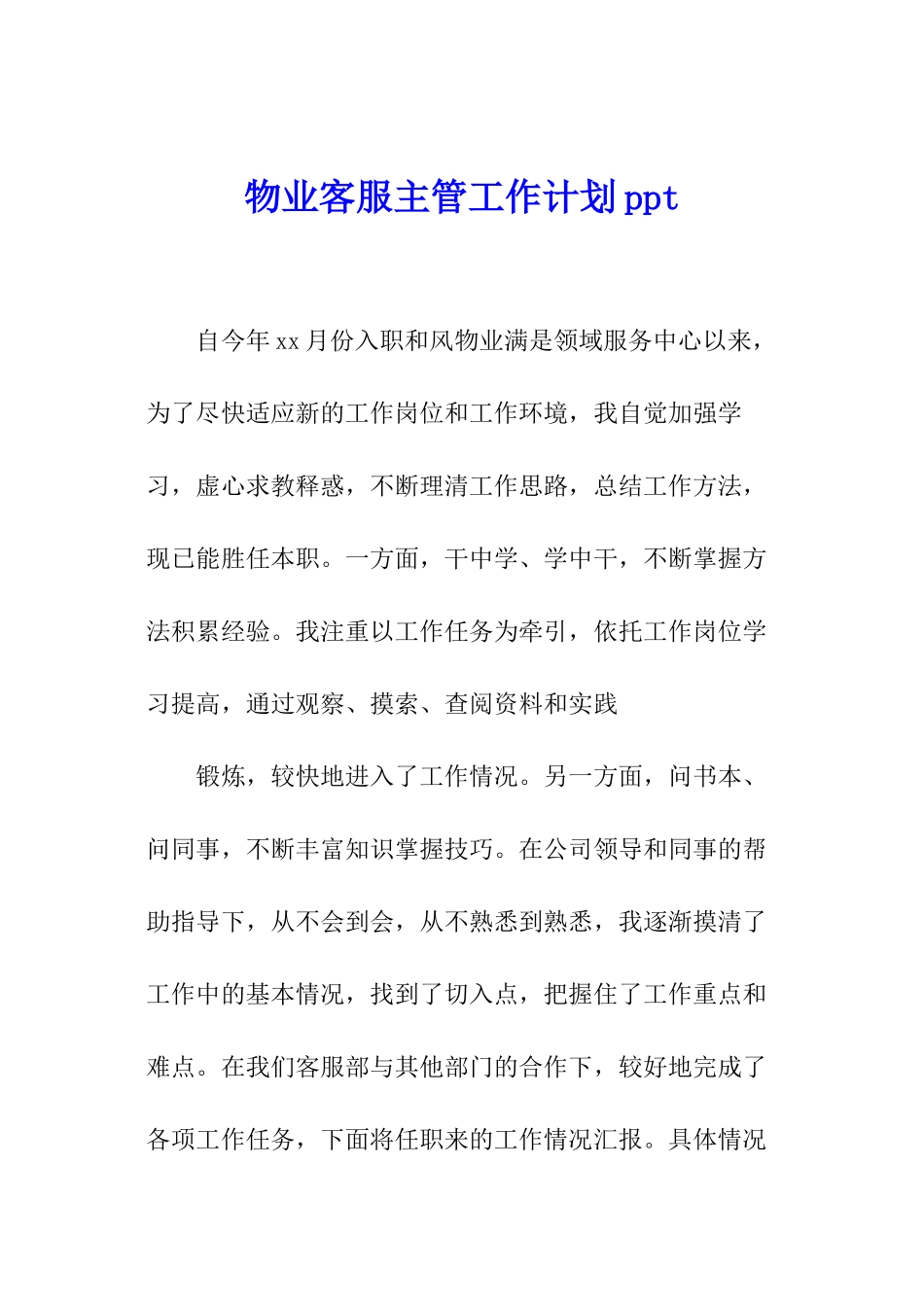 物业客服主管工作计划ppt

自今年xx月份入职和风物业满是领域服务中心以来，为了尽快适应新的工作岗位和工作环境，我自觉加强学习，虚心求教释惑，不断理清工作思路，总结工作方法，现已能胜任本职。一方面，干中学、学中干，不断掌握方法积累经验。我注重以工作任务为牵引，依托工作岗位学习提高，通过观察、摸索、查阅资料和实践

锻炼，较快地进入了工作情况。另一方面，问书本、问同事，不断丰富知识掌握技巧。在公司领导和同事的帮助指导下，从不会到会，从不熟悉到熟悉，我逐渐摸清了工作中的基本情况，找到了切入点，把握住了工作重点和难点。在我们客服部与其他部门的合作下，较好地完成了各项工作任务，下面将任职来的工作情况汇报。具体情况